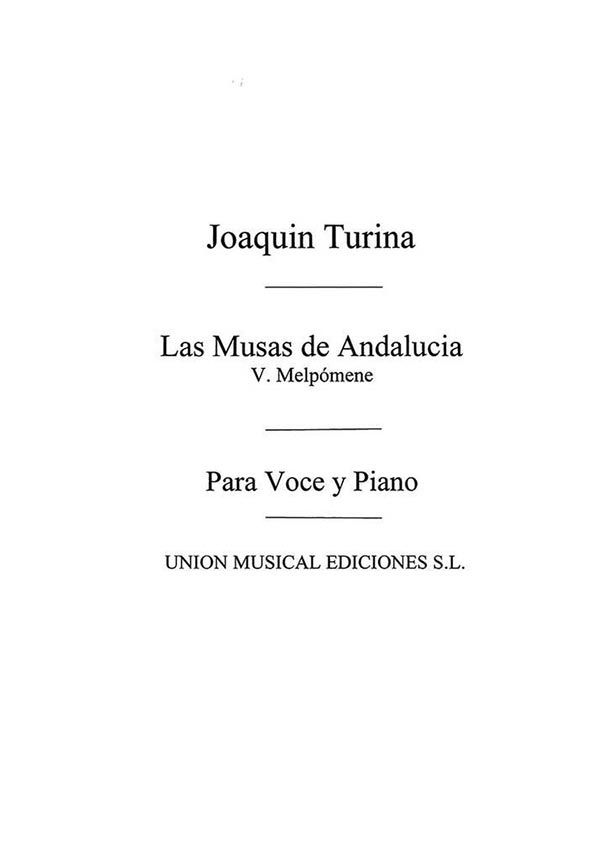 Joaquin Turina

Las Musas de Andalucia
V. Melpómene

Para Voce y Piano

UNION MUSICAL EDICIONES S.L.